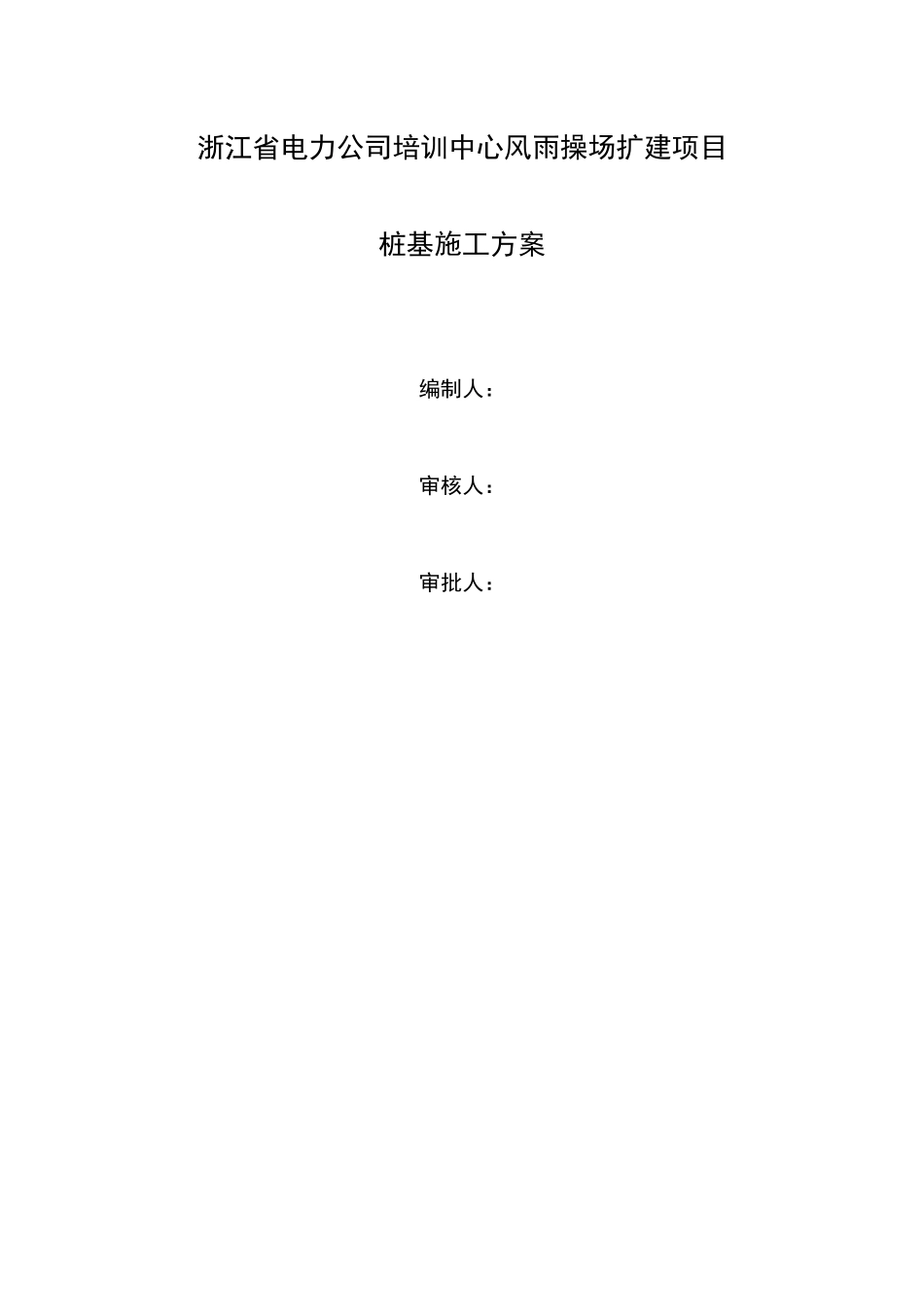 浙江省电力公司培训中心风雨操场扩建项目

桩基施工方案

编制人：

审核人：

审批人：